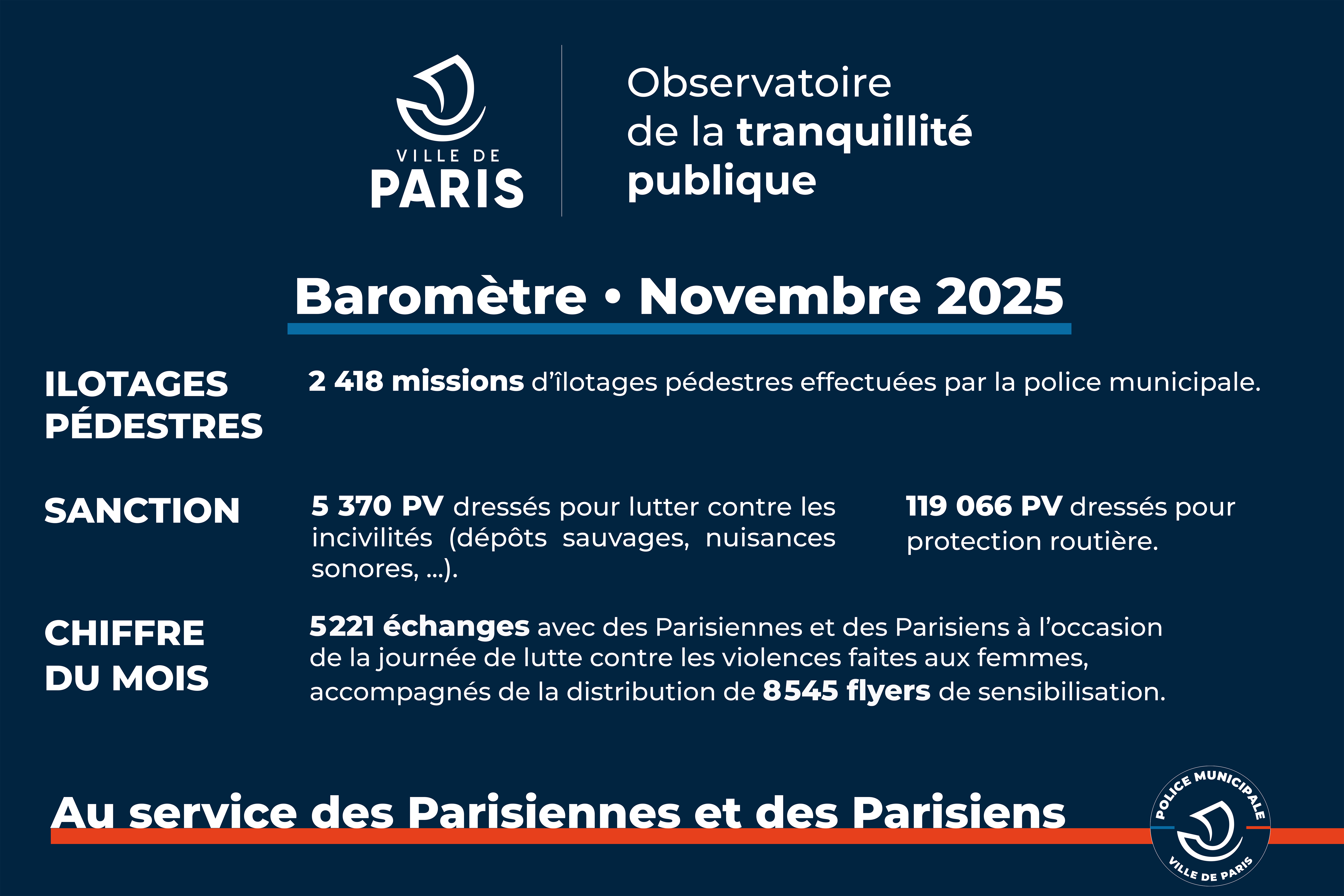 VILLE DE PARIS

Observatoire de la tranquillité publique

Baromètre • Novembre 2025

ILOTAGES PÉDESTRES

2 418 missions d'îlotages pédestres effectuées par la police municipale.

SANCTION

5 370 PV dressés pour lutter contre les incivilités (dépôts sauvages, nuisances sonores, ...).

119 066 PV dressés pour protection routière.

CHIFFRE DU MOIS

5221 échanges avec des Parisiennes et des Parisiens à l'occasion de la journée de lutte contre les violences faites aux femmes, accompagnés de la distribution de 8545 flyers de sensibilisation.

Au service des Parisiennes et des Parisiens

POLICE MUNICIPALE VILLE DE PARIS